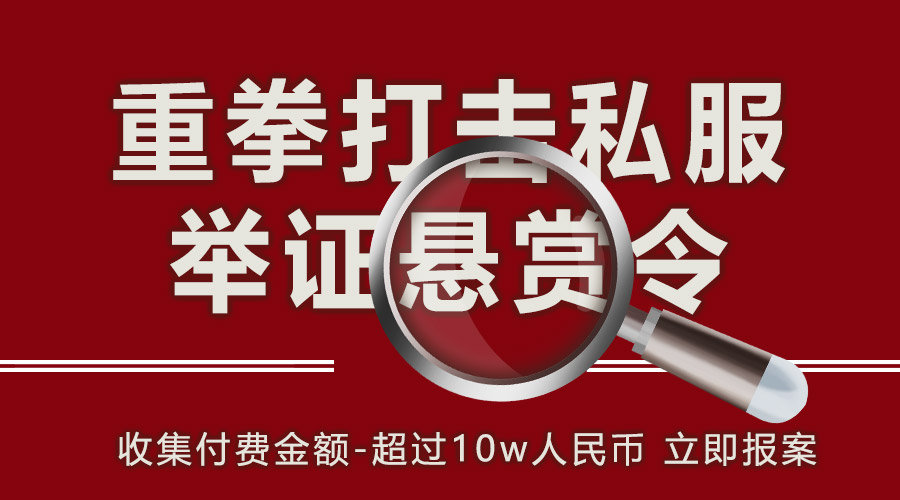 重拳打击私服
举证悬赏令

收集付费金额-超过10w人民币 立即报案